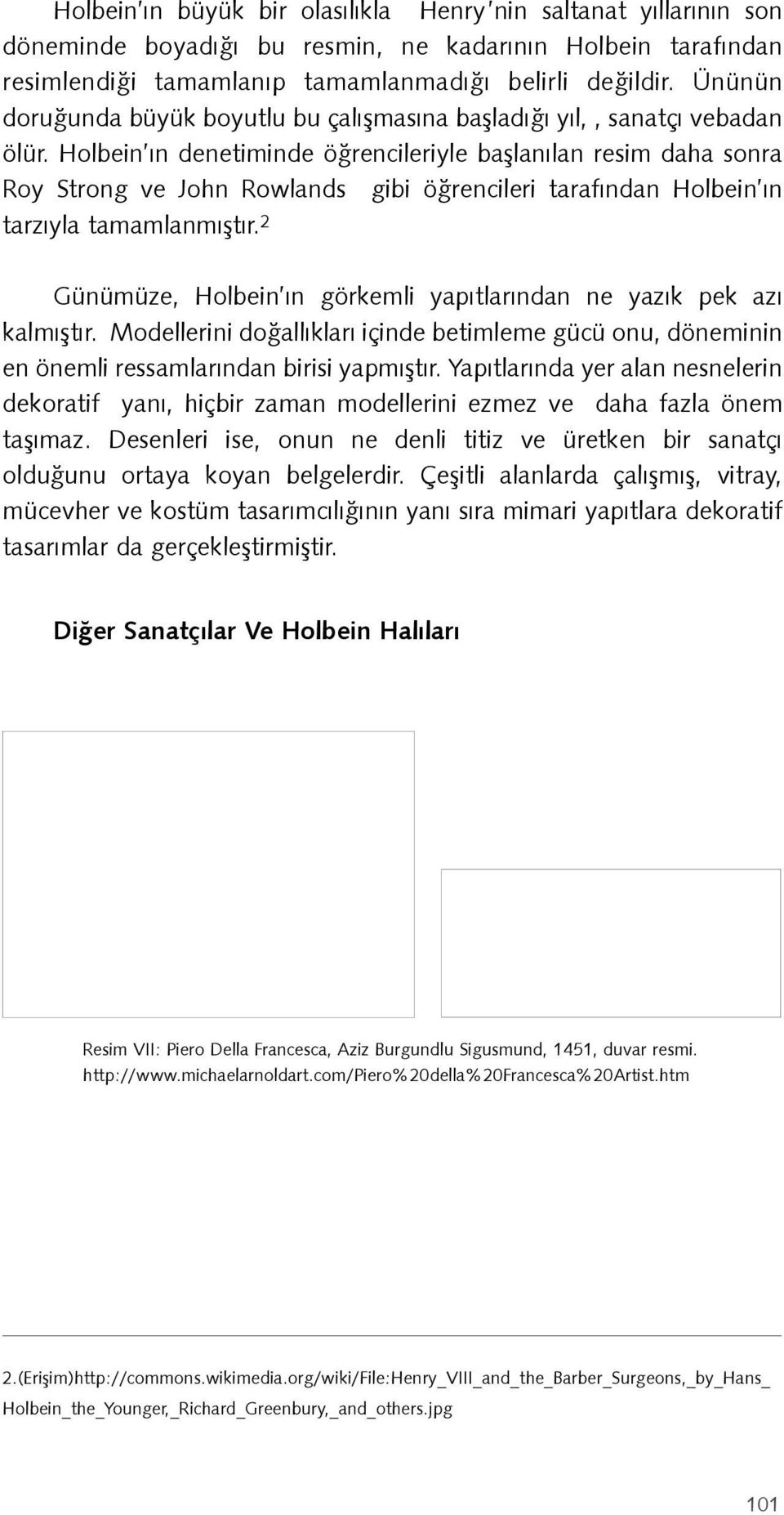 Holbein'ın büyük bir olasılıkla Henry'nin saltanat yıllarının son döneminde boyadığı bu resmin, ne kadarının Holbein tarafından resimlendiği tamamlanıp tamamlanmadığı belirli değildir. Ününün doruğunda büyük boyutlu bu çalışmasına başladığı yıl, , sanatçı vebadan ölür. Holbein'ın denetiminde öğrencileriyle başlanılan resim daha sonra Roy Strong ve John Rowlands gibi öğrencileri tarafından Holbein'ın tarzıyla tamamlanmıştır.$^2$

Günümüze, Holbein'ın görkemli yapıtlarından ne yazık pek azı kalmıştır. Modellerini doğallıkları içinde betimleme gücü onu, döneminin en önemli ressamlarından birisi yapmıştır. Yapıtlarında yer alan nesnelerin dekoratif yanı, hiçbir zaman modellerini ezmez ve daha fazla önem taşımaz. Desenleri ise, onun ne denli titiz ve üretken bir sanatçı olduğunu ortaya koyan belgelerdir. Çeşitli alanlarda çalışmış, vitray, mücevher ve kostüm tasarımcılığının yanı sıra mimari yapıtlara dekoratif tasarımlar da gerçekleştirmiştir.

Diğer Sanatçılar Ve Holbein Halıları

Resim VII: Piero Della Francesca, Aziz Burgundlu Sigusmund, 1451, duvar resmi. http://www.michaelarnoldart.com/Piero%20della%20Francesca%20Artist.htm

2.(Erişim)http://commons.wikimedia.org/wiki/File:Henry_VIII_and_the_Barber_Surgeons,_by_Hans_Holbein_the_Younger,_Richard_Greenbury,_and_others.jpg

101